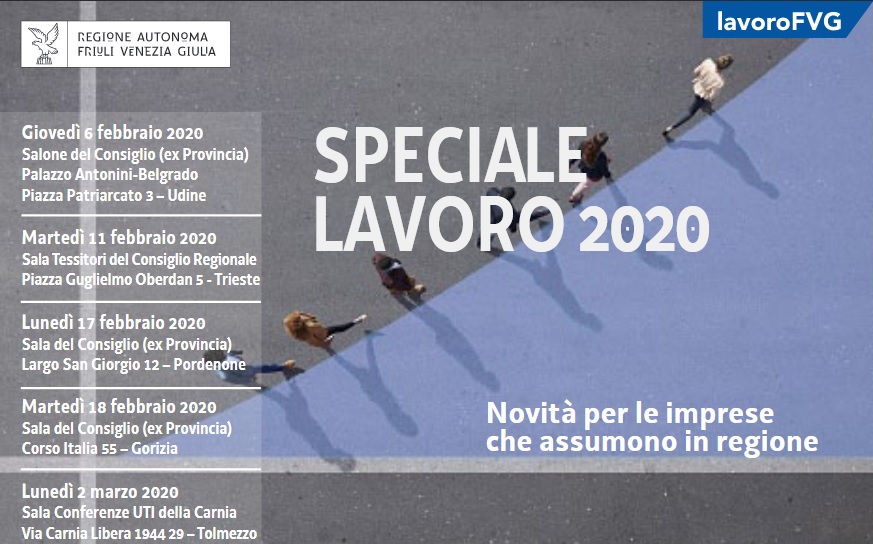 REGIONE AUTONOMA
FRIULI VENEZIA GIULIA

lavoroFVG

Giovedì 6 febbraio 2020
Salone del Consiglio (ex Provincia)
Palazzo Antonini-Belgrado
Piazza Patriarcato 3 – Udine

Martedì 11 febbraio 2020
Sala Tessitori del Consiglio Regionale
Piazza Guglielmo Oberdan 5 - Trieste

Lunedì 17 febbraio 2020
Sala del Consiglio (ex Provincia)
Largo San Giorgio 12 – Pordenone

Martedì 18 febbraio 2020
Sala del Consiglio (ex Provincia)
Corso Italia 55 – Gorizia

Lunedì 2 marzo 2020
Sala Conferenze UTI della Carnia
Via Carnia Libera 1944 29 – Tolmezzo

SPECIALE LAVORO 2020

Novità per le imprese che assumono in regione